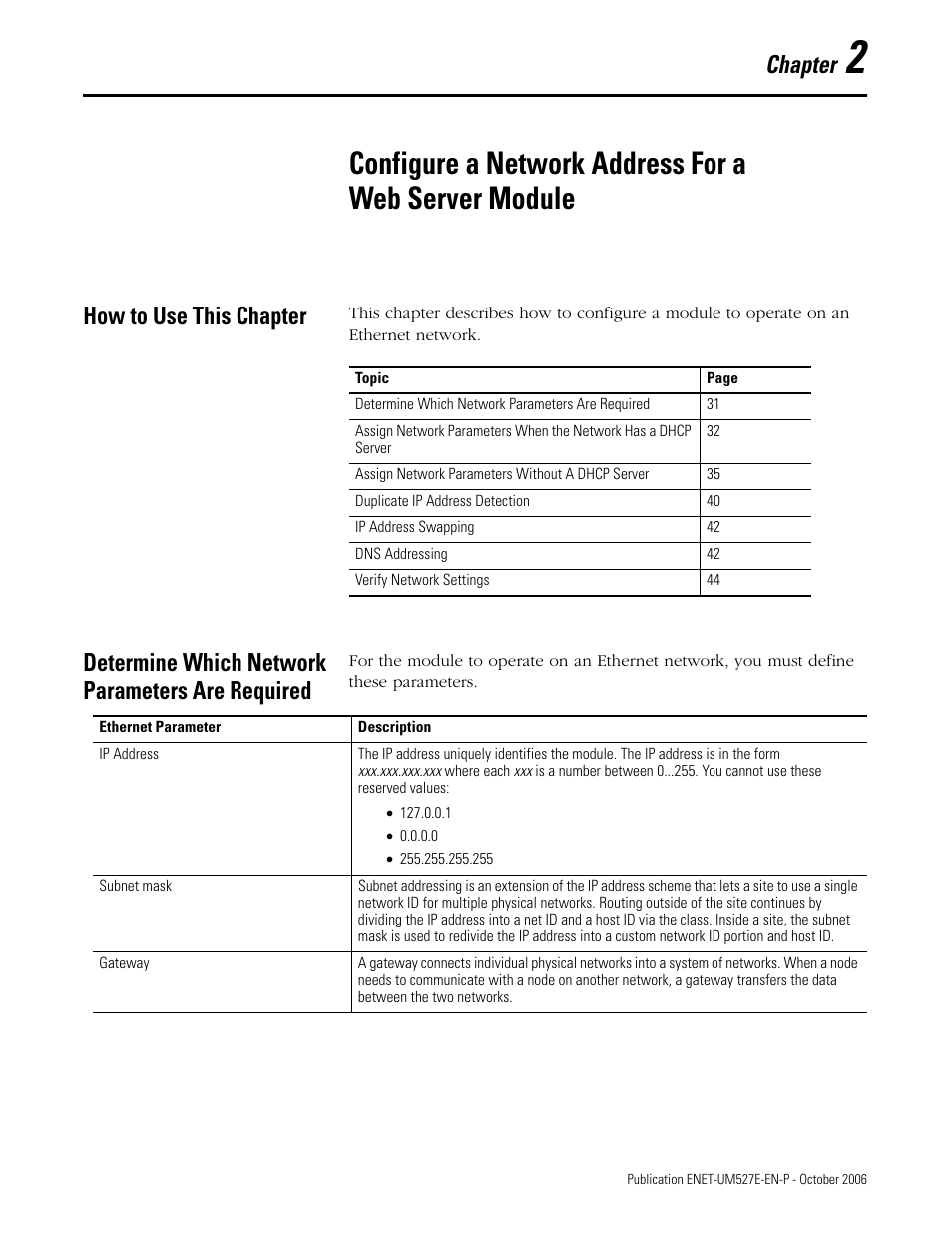 Chapter 2

Configure a Network Address For a Web Server Module

How to Use This Chapter

This chapter describes how to configure a module to operate on an Ethernet network.

| Topic | Page |
|---|---|
| Determine Which Network Parameters Are Required | 31 |
| Assign Network Parameters When the Network Has a DHCP Server | 32 |
| Assign Network Parameters Without A DHCP Server | 35 |
| Duplicate IP Address Detection | 40 |
| IP Address Swapping | 42 |
| DNS Addressing | 42 |
| Verify Network Settings | 44 |

Determine Which Network Parameters Are Required

For the module to operate on an Ethernet network, you must define these parameters.

| Ethernet Parameter | Description |
|---|---|
| IP Address | The IP address uniquely identifies the module. The IP address is in the form xxx.xxx.xxx.xxx where each xxx is a number between 0...255. You cannot use these reserved values: • 127.0.0.1 • 0.0.0.0 • 255.255.255.255 |
| Subnet mask | Subnet addressing is an extension of the IP address scheme that lets a site to use a single network ID for multiple physical networks. Routing outside of the site continues by dividing the IP address into a net ID and a host ID via the class. Inside a site, the subnet mask is used to redivide the IP address into a custom network ID portion and host ID. |
| Gateway | A gateway connects individual physical networks into a system of networks. When a node needs to communicate with a node on another network, a gateway transfers the data between the two networks. |

Publication ENET-UM527E-EN-P - October 2006